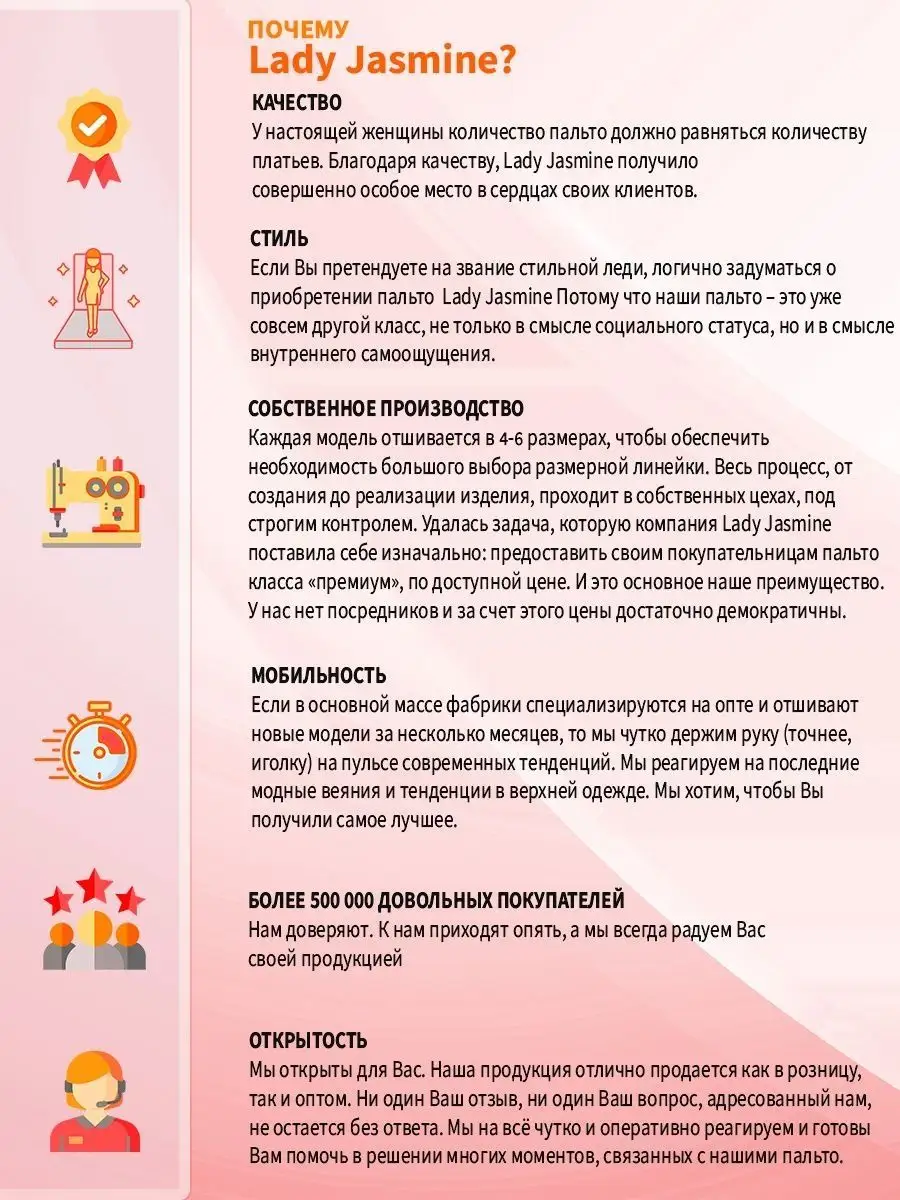 ПОЧЕМУ
Lady Jasmine?

КАЧЕСТВО
У настоящей женщины количество пальто должно равняться количеству платьев. Благодаря качеству, Lady Jasmine получило совершенно особое место в сердцах своих клиентов.

СТИЛЬ
Если Вы претендуете на звание стильной леди, логично задуматься о приобретении пальто Lady Jasmine Потому что наши пальто – это уже совсем другой класс, не только в смысле социального статуса, но и в смысле внутреннего самоощущения.

СОБСТВЕННОЕ ПРОИЗВОДСТВО
Каждая модель отшивается в 4-6 размерах, чтобы обеспечить необходимость большого выбора размерной линейки. Весь процесс, от создания до реализации изделия, проходит в собственных цехах, под строгим контролем. Удалась задача, которую компания Lady Jasmine поставила себе изначально: предоставить своим покупательницам пальто класса «премиум», по доступной цене. И это основное наше преимущество. У нас нет посредников и за счет этого цены достаточно демократичны.

МОБИЛЬНОСТЬ
Если в основной массе фабрики специализируются на опте и отшивают новые модели за несколько месяцев, то мы чутко держим руку (точнее, иголку) на пульсе современных тенденций. Мы реагируем на последние модные веяния и тенденции в верхней одежде. Мы хотим, чтобы Вы получили самое лучшее.

БОЛЕЕ 500 000 ДОВОЛЬНЫХ ПОКУПАТЕЛЕЙ
Нам доверяют. К нам приходят опять, а мы всегда радуем Вас своей продукцией

ОТКРЫТОСТЬ
Мы открыты для Вас. Наша продукция отлично продается как в розницу, так и оптом. Ни один Ваш отзыв, ни один Ваш вопрос, адресованный нам, не остается без ответа. Мы на всё чутко и оперативно реагируем и готовы Вам помочь в решении многих моментов, связанных с нашими пальто.